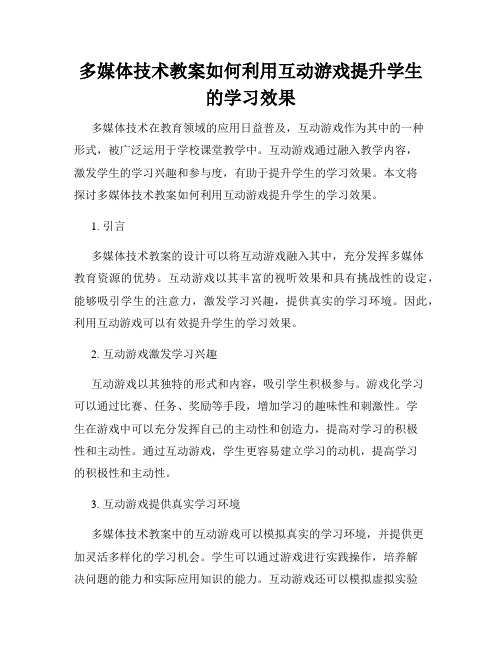 多媒体技术教案如何利用互动游戏提升学生的学习效果

多媒体技术在教育领域的应用日益普及，互动游戏作为其中的一种形式，被广泛运用于学校课堂教学中。互动游戏通过融入教学内容，激发学生的学习兴趣和参与度，有助于提升学生的学习效果。本文将探讨多媒体技术教案如何利用互动游戏提升学生的学习效果。

1. 引言

多媒体技术教案的设计可以将互动游戏融入其中，充分发挥多媒体教育资源的优势。互动游戏以其丰富的视听效果和具有挑战性的设定，能够吸引学生的注意力，激发学习兴趣，提供真实的学习环境。因此，利用互动游戏可以有效提升学生的学习效果。

2. 互动游戏激发学习兴趣

互动游戏以其独特的形式和内容，吸引学生积极参与。游戏化学习可以通过比赛、任务、奖励等手段，增加学习的趣味性和刺激性。学生在游戏中可以充分发挥自己的主动性和创造力，提高对学习的积极性和主动性。通过互动游戏，学生更容易建立学习的动机，提高学习的积极性和主动性。

3. 互动游戏提供真实学习环境

多媒体技术教案中的互动游戏可以模拟真实的学习环境，并提供更加灵活多样化的学习机会。学生可以通过游戏进行实践操作，培养解决问题的能力和实际应用知识的能力。互动游戏还可以模拟虚拟实验